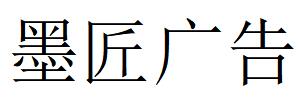 墨匠广告